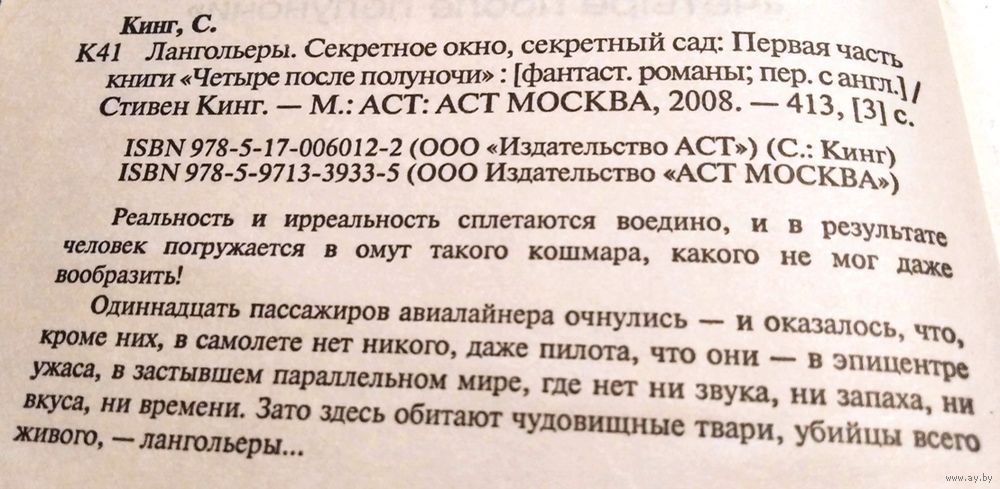 Кинг, С.

К41 Лангольеры. Секретное окно, секретный сад: Первая часть книги «Четыре после полуночи» : [фантаст. романы; пер. с англ.] / Стивен Кинг. — М.: АСТ: АСТ МОСКВА, 2008. — 413, [3] с.

ISBN 978-5-17-006012-2 (ООО «Издательство АСТ») (С.: Кинг)
ISBN 978-5-9713-3933-5 (ООО Издательство «АСТ МОСКВА»)

Реальность и ирреальность сплетаются воедино, и в результате человек погружается в омут такого кошмара, какого не мог даже вообразить!

Одиннадцать пассажиров авиалайнера очнулись — и оказалось, что, кроме них, в самолете нет никого, даже пилота, что они — в эпицентре ужаса, в застывшем параллельном мире, где нет ни звука, ни запаха, ни вкуса, ни времени. Зато здесь обитают чудовищные твари, убийцы всего живого, — лангольеры...

www.ay.by